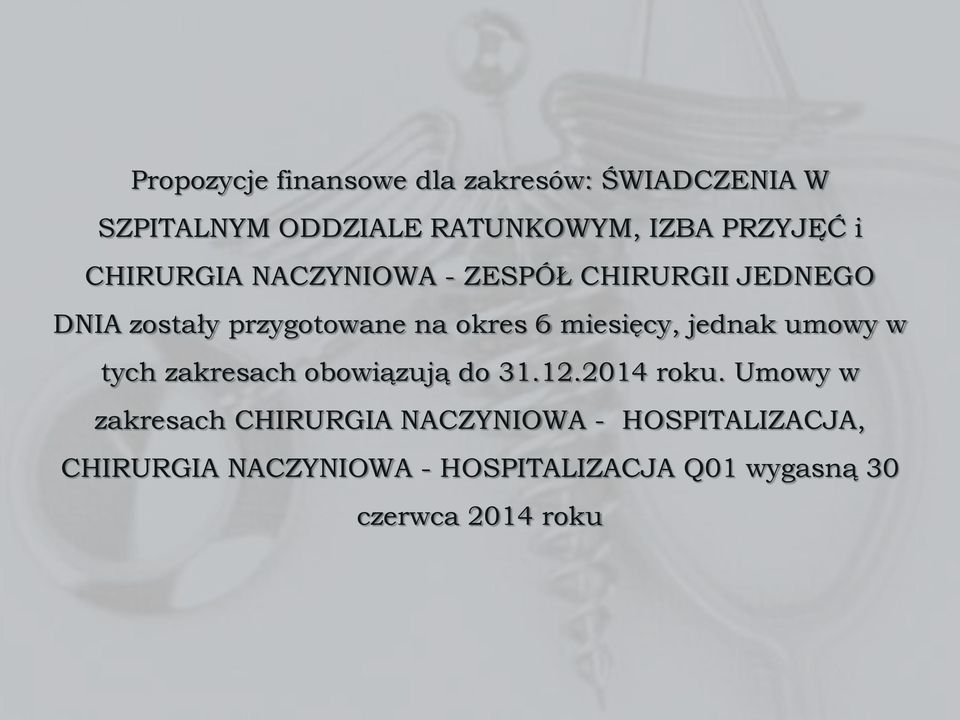 Propozycje finansowe dla zakresów: ŚWIADCZENIA W SZPITALNYM ODDZIALE RATUNKOWYM, IZBA PRZYJĘĆ i CHIRURGIA NACZYNIOWA - ZESPÓŁ CHIRURGII JEDNEGO DNIA zostały przygotowane na okres 6 miesięcy, jednak umowy w tych zakresach obowiązują do 31.12.2014 roku. Umowy w zakresach CHIRURGIA NACZYNIOWA - HOSPITALIZACJA, CHIRURGIA NACZYNIOWA - HOSPITALIZACJA Q01 wygasną 30 czerwca 2014 roku